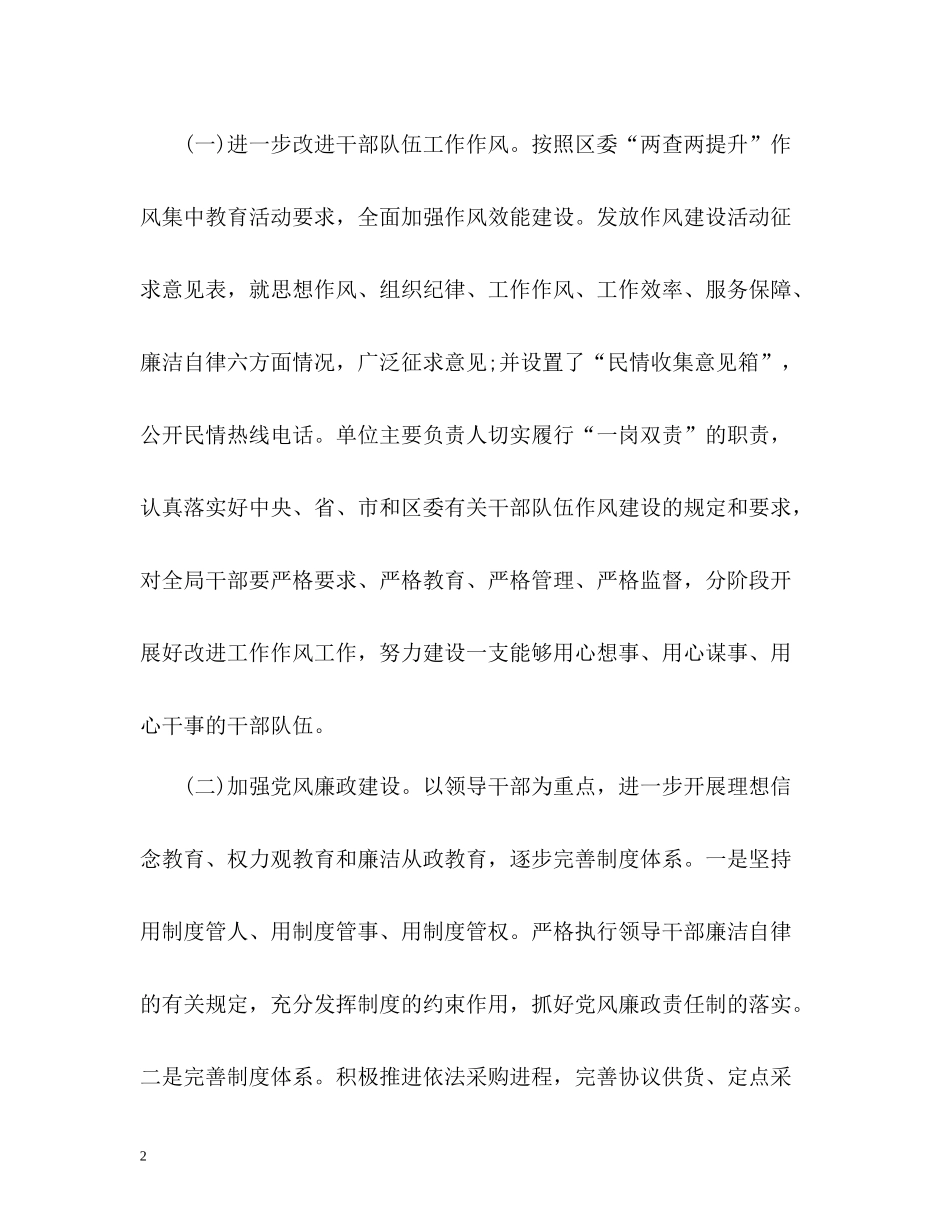 (一)进一步改进干部队伍工作作风。按照区委“两查两提升”作风集中教育活动要求，全面加强作风效能建设。发放作风建设活动征求意见表，就思想作风、组织纪律、工作作风、工作效率、服务保障、廉洁自律六方面情况，广泛征求意见;并设置了“民情收集意见箱”，公开民情热线电话。单位主要负责人切实履行“一岗双责”的职责，认真落实好中央、省、市和区委有关干部队伍作风建设的规定和要求，对全局干部要严格要求、严格教育、严格管理、严格监督，分阶段开展好改进工作作风工作，努力建设一支能够用心想事、用心谋事、用心干事的干部队伍。

(二)加强党风廉政建设。以领导干部为重点，进一步开展理想信念教育、权力观教育和廉洁从政教育，逐步完善制度体系。一是坚持用制度管人、用制度管事、用制度管权。严格执行领导干部廉洁自律的有关规定，充分发挥制度的约束作用，抓好党风廉政责任制的落实。二是完善制度体系。积极推进依法采购进程，完善协议供货、定点采

2